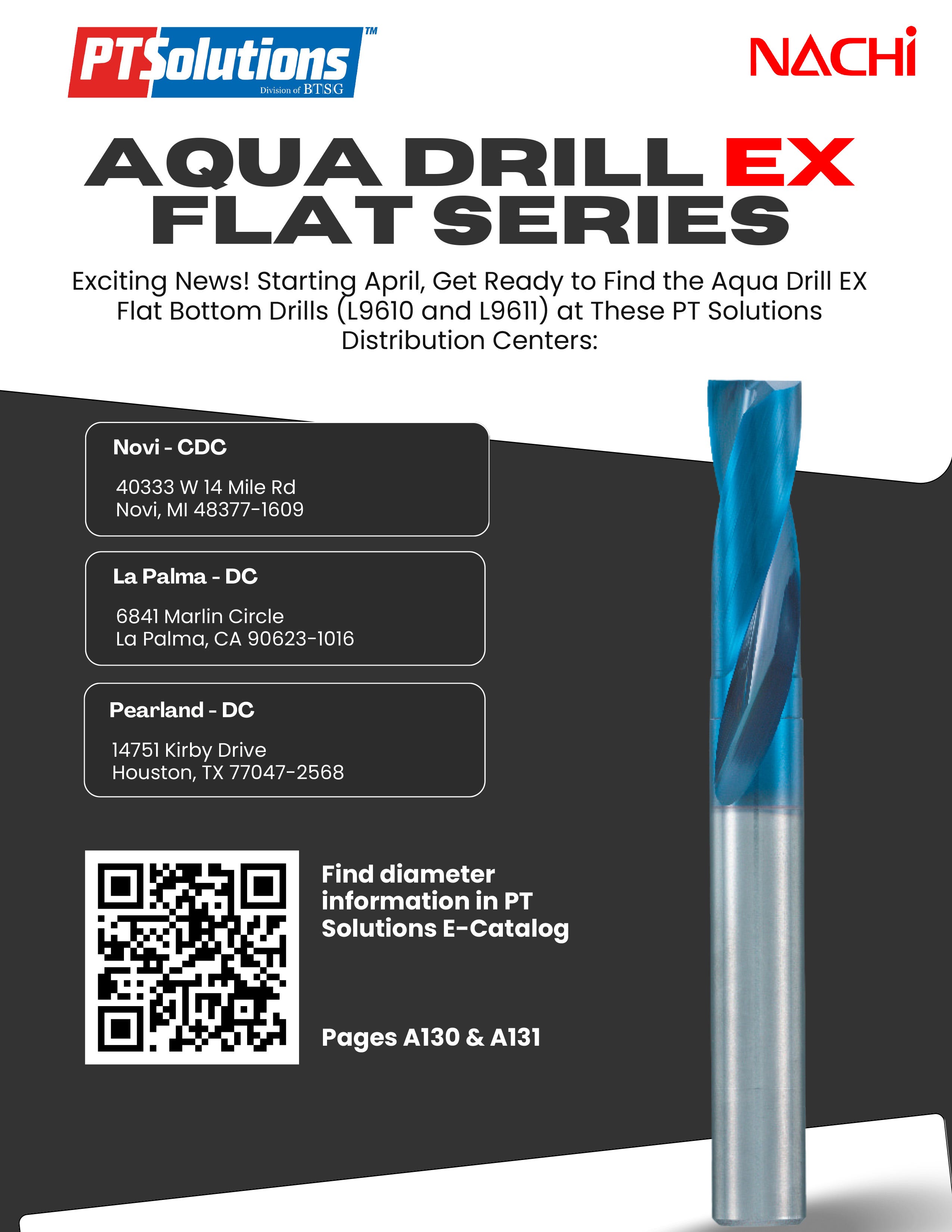 PTSolutions™
Division of BTSG

NACHi

AQUA DRILL EX
FLAT SERIES

Exciting News! Starting April, Get Ready to Find the Aqua Drill EX Flat Bottom Drills (L9610 and L9611) at These PT Solutions Distribution Centers:

Novi - CDC

40333 W 14 Mile Rd
Novi, MI 48377-1609

La Palma - DC

6841 Marlin Circle
La Palma, CA 90623-1016

Pearland - DC

14751 Kirby Drive
Houston, TX 77047-2568

Find diameter information in PT Solutions E-Catalog

Pages A130 & A131